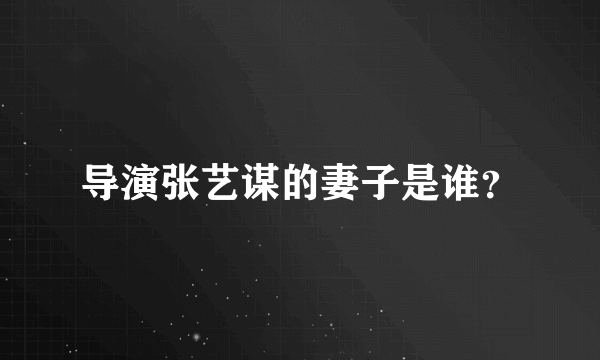 导演张艺谋的妻子是谁?